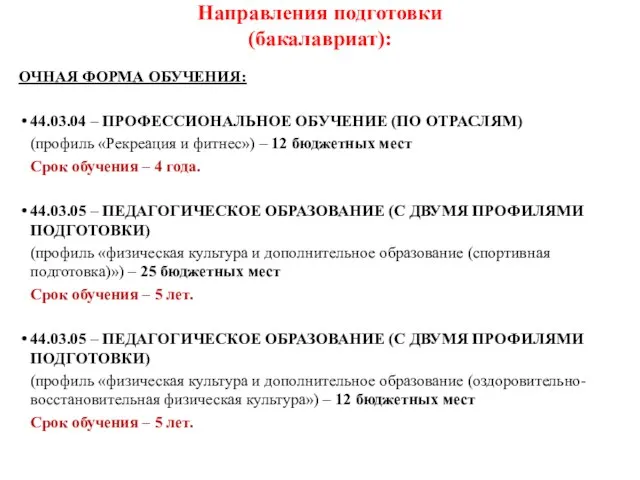 Направления подготовки
(бакалавриат):

ОЧНАЯ ФОРМА ОБУЧЕНИЯ:

• 44.03.04 – ПРОФЕССИОНАЛЬНОЕ ОБУЧЕНИЕ (ПО ОТРАСЛЯМ)
(профиль «Рекреация и фитнес») – 12 бюджетных мест
Срок обучения – 4 года.

• 44.03.05 – ПЕДАГОГИЧЕСКОЕ ОБРАЗОВАНИЕ (С ДВУМЯ ПРОФИЛЯМИ ПОДГОТОВКИ)
(профиль «физическая культура и дополнительное образование (спортивная подготовка)») – 25 бюджетных мест
Срок обучения – 5 лет.

• 44.03.05 – ПЕДАГОГИЧЕСКОЕ ОБРАЗОВАНИЕ (С ДВУМЯ ПРОФИЛЯМИ ПОДГОТОВКИ)
(профиль «физическая культура и дополнительное образование (оздоровительно-восстановительная физическая культура») – 12 бюджетных мест
Срок обучения – 5 лет.